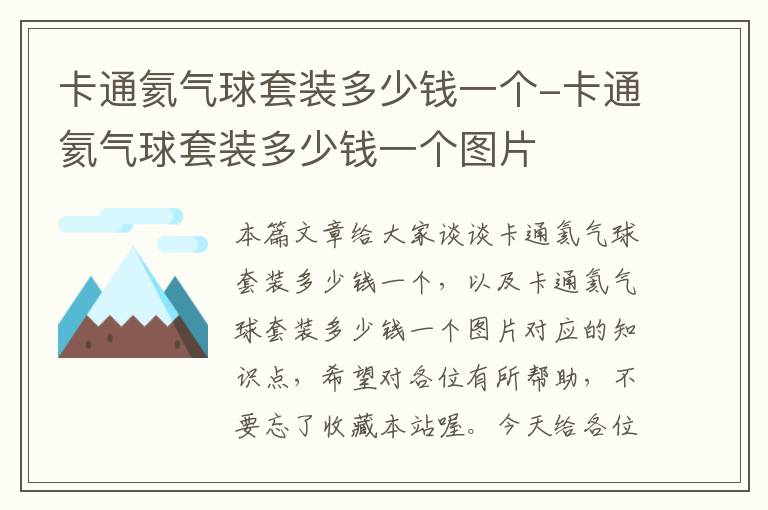 卡通氦气球套装多少钱一个-卡通氦气球套装多少钱一个图片

本篇文章给大家谈谈卡通氦气球套装多少钱一个，以及卡通氦气球套装多少钱一个图片对应的知识点，希望对各位有所帮助，不要忘了收藏本站喔。今天给各位